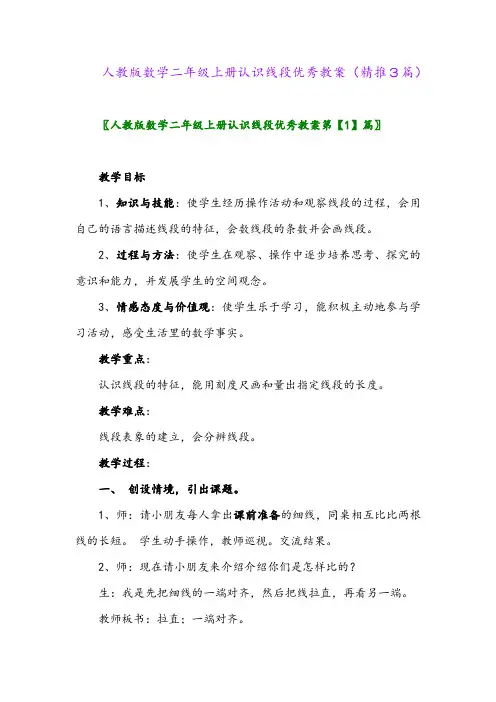 人教版数学二年级上册认识线段优秀教案（精推3篇）

〖人教版数学二年级上册认识线段优秀教案第【1】篇〗

教学目标

1、知识与技能：使学生经历操作活动和观察线段的过程，会用自己的语言描述线段的特征，会数线段的条数并会画线段。

2、过程与方法：使学生在观察、操作中逐步培养思考、探究的意识和能力，并发展学生的空间观念。

3、情感态度与价值观：使学生乐于学习，能积极主动地参与学习活动，感受生活里的数学事实。

教学重点：

认识线段的特征，能用刻度尺画和量出指定线段的长度。

教学难点：

线段表象的建立，会分辨线段。

教学过程：

一、 创设情境，引出课题。

1、师：请小朋友每人拿出课前准备的细线，同桌相互比比两根线的长短。 学生动手操作，教师巡视。交流结果。

2、师：现在请小朋友来介绍介绍你们是怎样比的？

生：我是先把细线的一端对齐，然后把线拉直，再看另一端。

教师板书：拉直；一端对齐。